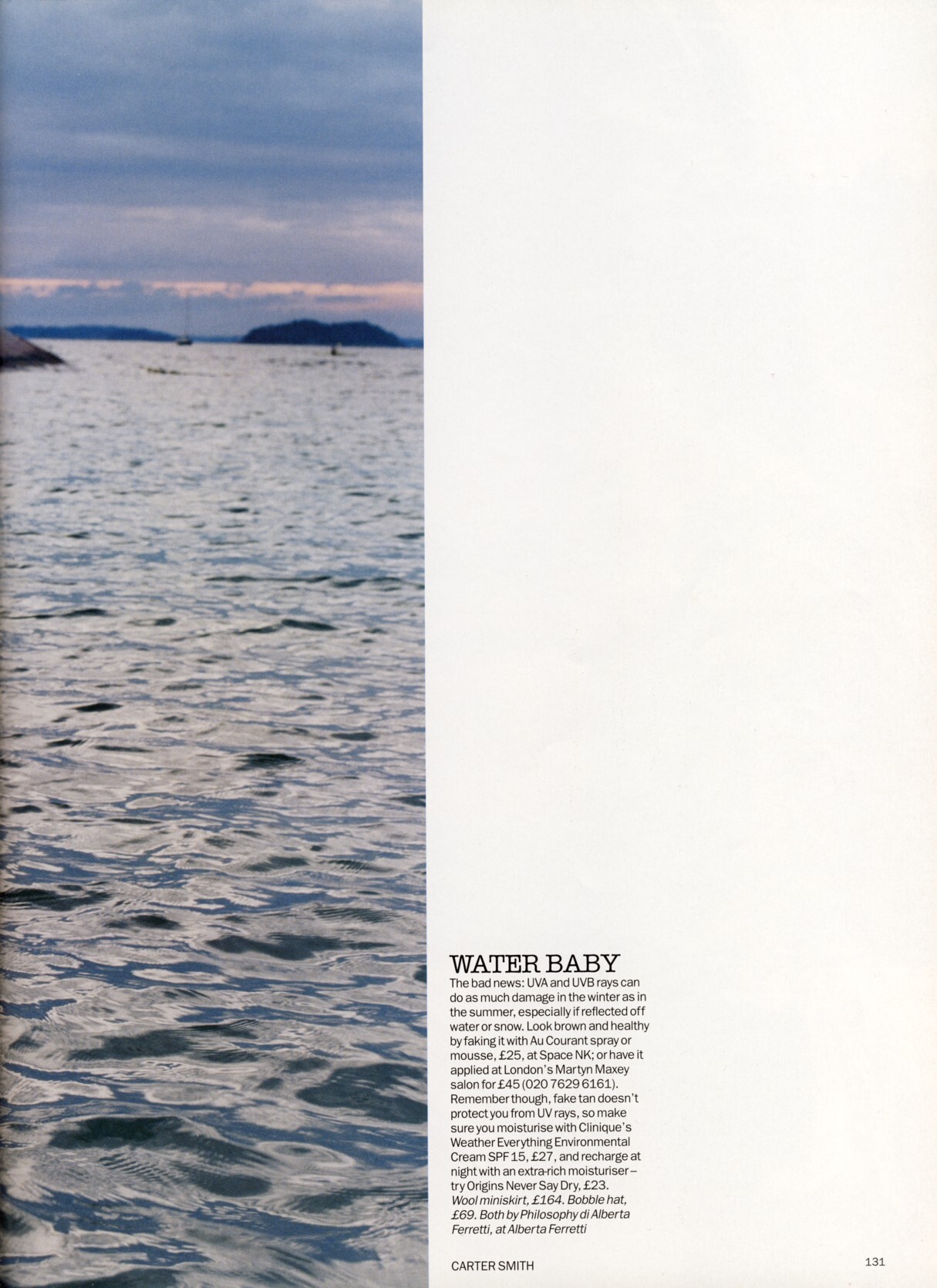 WATER BABY

The bad news: UVA and UVB rays can do as much damage in the winter as in the summer, especially if reflected off water or snow. Look brown and healthy by faking it with Au Courant spray or mousse, £25, at Space NK; or have it applied at London's Martyn Maxey salon for £45 (020 7629 6161). Remember though, fake tan doesn't protect you from UV rays, so make sure you moisturise with Clinique's Weather Everything Environmental Cream SPF 15, £27, and recharge at night with an extra-rich moisturiser – try Origins Never Say Dry, £23. Wool miniskirt, £164. Bobble hat, £69. Both by Philosophy di Alberta Ferretti, at Alberta Ferretti

CARTER SMITH

131